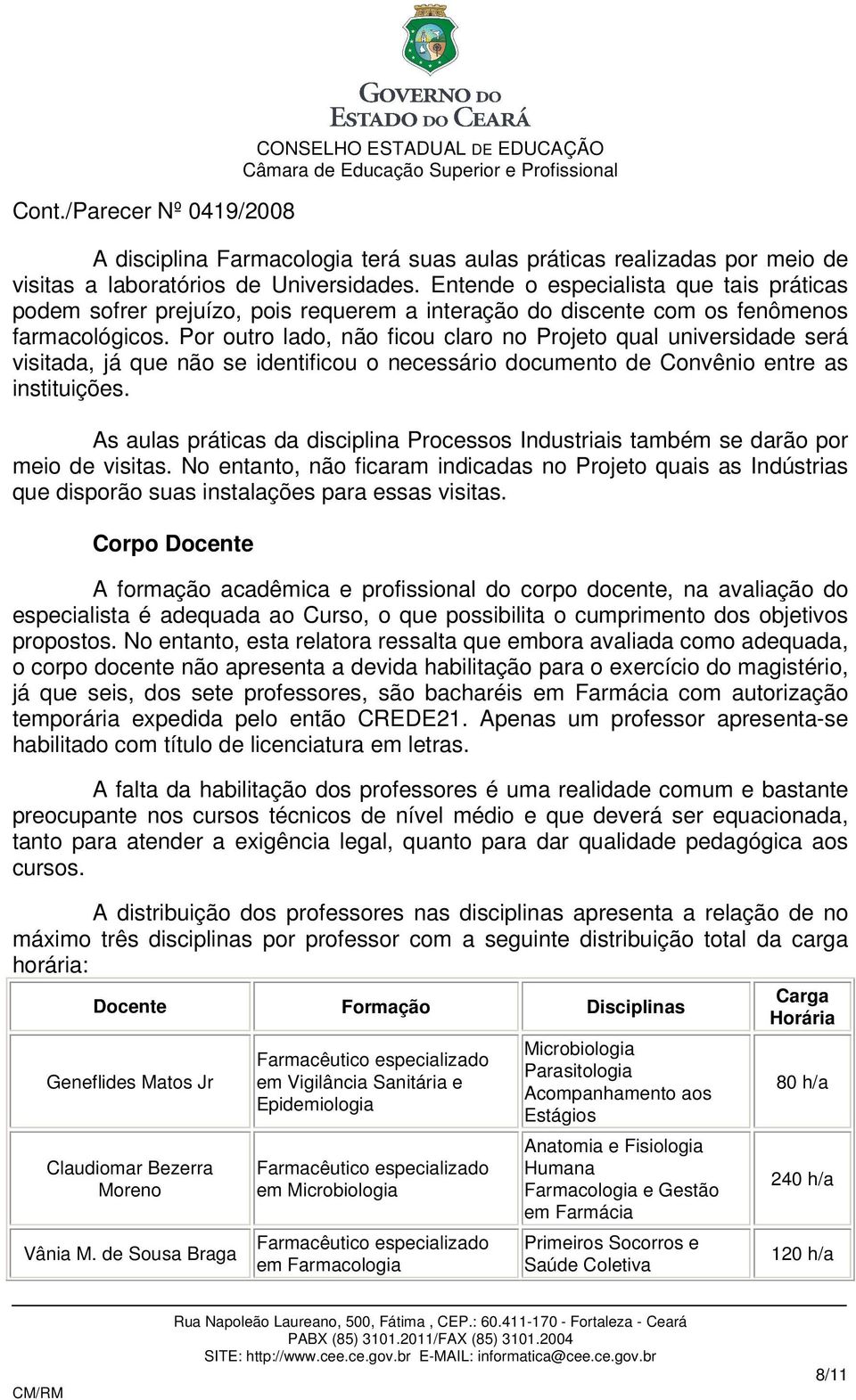 GOVERNO DO ESTADO DO CEARÁ
CONSELHO ESTADUAL DE EDUCAÇÃO
Câmara de Educação Superior e Profissional

Cont./Parecer Nº 0419/2008

A disciplina Farmacologia terá suas aulas práticas realizadas por meio de visitas a laboratórios de Universidades. Entende o especialista que tais práticas podem sofrer prejuízo, pois requerem a interação do discente com os fenômenos farmacológicos. Por outro lado, não ficou claro no Projeto qual universidade será visitada, já que não se identificou o necessário documento de Convênio entre as instituições.

As aulas práticas da disciplina Processos Industriais também se darão por meio de visitas. No entanto, não ficaram indicadas no Projeto quais as Indústrias que disporão suas instalações para essas visitas.

Corpo Docente

A formação acadêmica e profissional do corpo docente, na avaliação do especialista é adequada ao Curso, o que possibilita o cumprimento dos objetivos propostos. No entanto, esta relatora ressalta que embora avaliada como adequada, o corpo docente não apresenta a devida habilitação para o exercício do magistério, já que seis, dos sete professores, são bacharéis em Farmácia com autorização temporária expedida pelo então CREDE21. Apenas um professor apresenta-se habilitado com título de licenciatura em letras.

A falta da habilitação dos professores é uma realidade comum e bastante preocupante nos cursos técnicos de nível médio e que deverá ser equacionada, tanto para atender a exigência legal, quanto para dar qualidade pedagógica aos cursos.

A distribuição dos professores nas disciplinas apresenta a relação de no máximo três disciplinas por professor com a seguinte distribuição total da carga horária:

| Docente | Formação | Disciplinas | Carga Horária |
|---|---|---|---|
| Geneflides Matos Jr | Farmacêutico especializado em Vigilância Sanitária e Epidemiologia | Microbiologia Parasitologia Acompanhamento aos Estágios | 80 h/a |
| Claudiomar Bezerra Moreno | Farmacêutico especializado em Microbiologia | Anatomia e Fisiologia Humana Farmacologia e Gestão em Farmácia | 240 h/a |
| Vânia M. de Sousa Braga | Farmacêutico especializado em Farmacologia | Primeiros Socorros e Saúde Coletiva | 120 h/a |

Rua Napoleão Laureano, 500, Fátima , CEP.: 60.411-170 - Fortaleza - Ceará
PABX (85) 3101.2011/FAX (85) 3101.2004
SITE: http://www.cee.ce.gov.br E-MAIL: informatica@cee.ce.gov.br
CM/RM
8/11